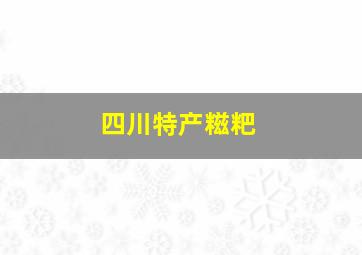 四川特产糍粑